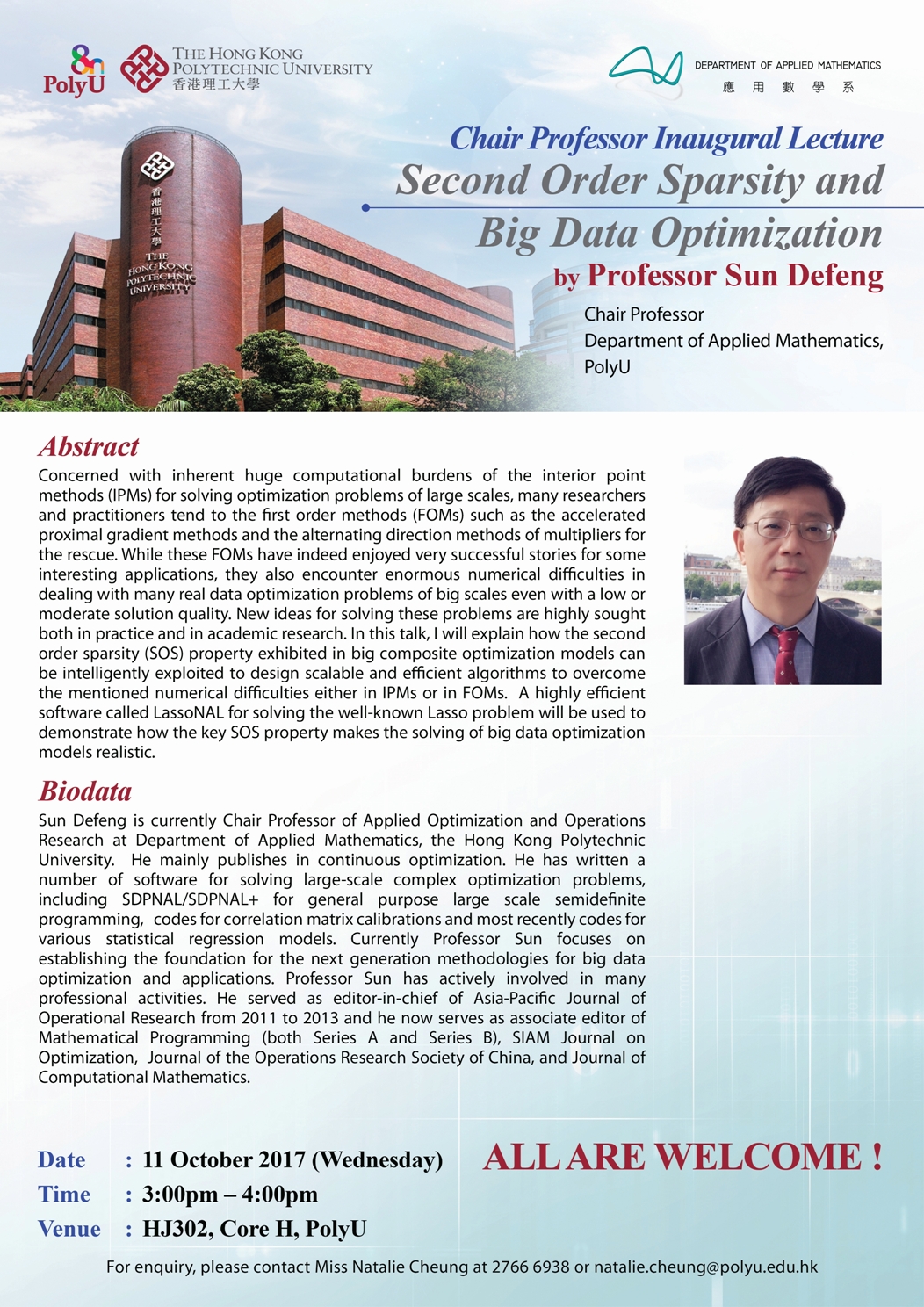 80
PolyU

THE HONG KONG
POLYTECHNIC UNIVERSITY
香港理工大學

DEPARTMENT OF APPLIED MATHEMATICS
應 用 數 學 系

香港理工大學
THE HONG KONG POLYTECHNIC UNIVERSITY

Chair Professor Inaugural Lecture
Second Order Sparsity and Big Data Optimization
by Professor Sun Defeng
Chair Professor
Department of Applied Mathematics, PolyU

Abstract
Concerned with inherent huge computational burdens of the interior point methods (IPMs) for solving optimization problems of large scales, many researchers and practitioners tend to the first order methods (FOMs) such as the accelerated proximal gradient methods and the alternating direction methods of multipliers for the rescue. While these FOMs have indeed enjoyed very successful stories for some interesting applications, they also encounter enormous numerical difficulties in dealing with many real data optimization problems of big scales even with a low or moderate solution quality. New ideas for solving these problems are highly sought both in practice and in academic research. In this talk, I will explain how the second order sparsity (SOS) property exhibited in big composite optimization models can be intelligently exploited to design scalable and efficient algorithms to overcome the mentioned numerical difficulties either in IPMs or in FOMs. A highly efficient software called LassoNAL for solving the well-known Lasso problem will be used to demonstrate how the key SOS property makes the solving of big data optimization models realistic.

Biodata
Sun Defeng is currently Chair Professor of Applied Optimization and Operations Research at Department of Applied Mathematics, the Hong Kong Polytechnic University. He mainly publishes in continuous optimization. He has written a number of software for solving large-scale complex optimization problems, including SDPNAL/SDPNAL+ for general purpose large scale semidefinite programming, codes for correlation matrix calibrations and most recently codes for various statistical regression models. Currently Professor Sun focuses on establishing the foundation for the next generation methodologies for big data optimization and applications. Professor Sun has actively involved in many professional activities. He served as editor-in-chief of Asia-Pacific Journal of Operational Research from 2011 to 2013 and he now serves as associate editor of Mathematical Programming (both Series A and Series B), SIAM Journal on Optimization, Journal of the Operations Research Society of China, and Journal of Computational Mathematics.

Date : 11 October 2017 (Wednesday)
Time : 3:00pm – 4:00pm
Venue : HJ302, Core H, PolyU

ALL ARE WELCOME !

For enquiry, please contact Miss Natalie Cheung at 2766 6938 or natalie.cheung@polyu.edu.hk